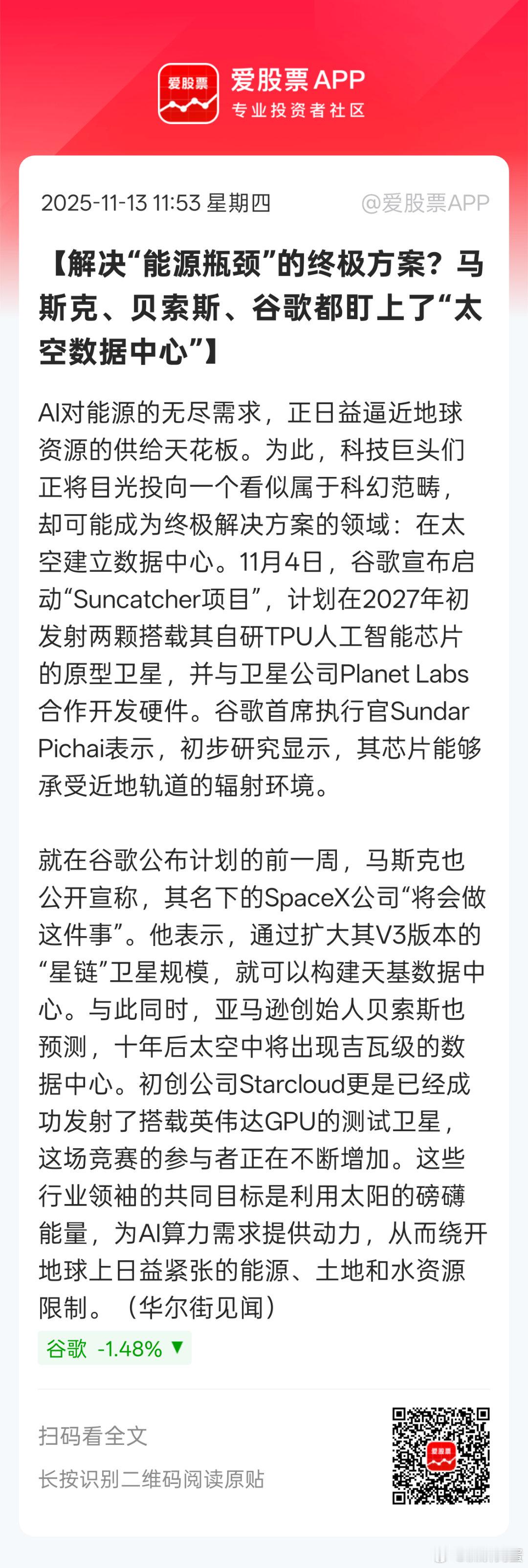 爱股票

爱股票APP
专业投资者社区

2025-11-13 11:53 星期四 @爱股票APP

【解决“能源瓶颈”的终极方案？马斯克、贝索斯、谷歌都盯上了“太空数据中心”】

AI对能源的无尽需求，正日益逼近地球资源的供给天花板。为此，科技巨头们正将目光投向一个看似属于科幻范畴，却可能成为终极解决方案的领域：在太空建立数据中心。11月4日，谷歌宣布启动“Suncatcher项目”，计划在2027年初发射两颗搭载其自研TPU人工智能芯片的原型卫星，并与卫星公司Planet Labs合作开发硬件。谷歌首席执行官Sundar Pichai表示，初步研究显示，其芯片能够承受近地轨道的辐射环境。

就在谷歌公布计划的前一周，马斯克也公开宣称，其名下的SpaceX公司“将会做这件事”。他表示，通过扩大其V3版本的“星链”卫星规模，就可以构建天基数据中心。与此同时，亚马逊创始人贝索斯也预测，十年后太空中将出现吉瓦级的数据中心。初创公司Starcloud更是已经成功发射了搭载英伟达GPU的测试卫星，这场竞赛的参与者正在不断增加。这些行业领袖的共同目标是利用太阳的磅礴能量，为AI算力需求提供动力，从而绕开地球上日益紧张的能源、土地和水资源限制。（华尔街见闻）

谷歌 -1.48% ▼

扫码看全文

长按识别二维码阅读原贴

爱股票